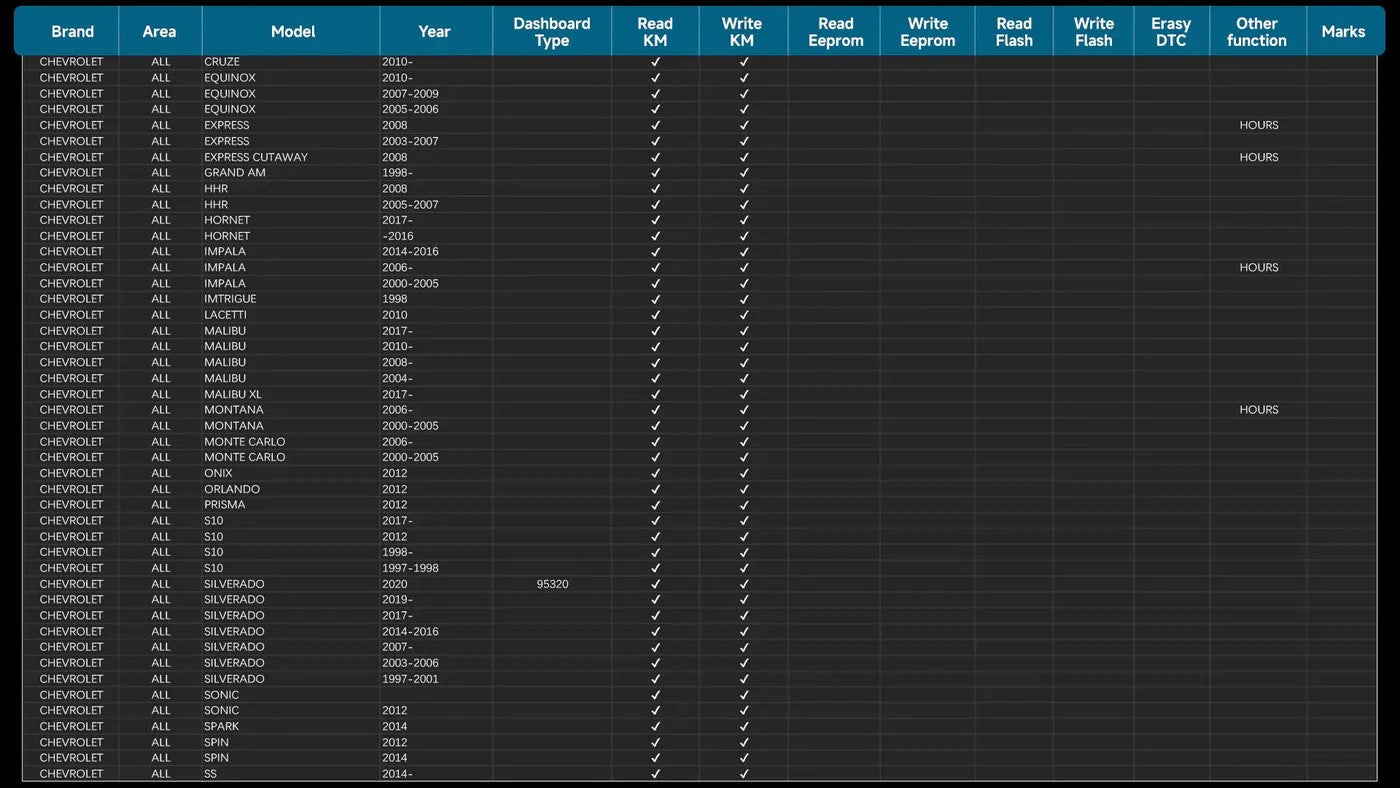 | Brand | Area | Model | Year | Dashboard Type | Read KM | Write KM | Read Eeprom | Write Eeprom | Read Flash | Write Flash | Erasy DTC | Other function | Marks |
|---|---|---|---|---|---|---|---|---|---|---|---|---|---|
| CHEVROLET | ALL | CRUZE | 2010- | | ✓ | ✓ | | | | | | | |
| CHEVROLET | ALL | EQUINOX | 2010- | | ✓ | ✓ | | | | | | | |
| CHEVROLET | ALL | EQUINOX | 2007-2009 | | ✓ | ✓ | | | | | | | |
| CHEVROLET | ALL | EQUINOX | 2005-2006 | | ✓ | ✓ | | | | | | | |
| CHEVROLET | ALL | EXPRESS | 2008 | | ✓ | ✓ | | | | | | HOURS | |
| CHEVROLET | ALL | EXPRESS | 2003-2007 | | ✓ | ✓ | | | | | | | |
| CHEVROLET | ALL | EXPRESS CUTAWAY | 2008 | | ✓ | ✓ | | | | | | HOURS | |
| CHEVROLET | ALL | GRAND AM | 1998- | | ✓ | ✓ | | | | | | | |
| CHEVROLET | ALL | HHR | 2008 | | ✓ | ✓ | | | | | | | |
| CHEVROLET | ALL | HHR | 2005-2007 | | ✓ | ✓ | | | | | | | |
| CHEVROLET | ALL | HORNET | 2017- | | ✓ | ✓ | | | | | | | |
| CHEVROLET | ALL | HORNET | -2016 | | ✓ | ✓ | | | | | | | |
| CHEVROLET | ALL | IMPALA | 2014-2016 | | ✓ | ✓ | | | | | | | |
| CHEVROLET | ALL | IMPALA | 2006- | | ✓ | ✓ | | | | | | HOURS | |
| CHEVROLET | ALL | IMPALA | 2000-2005 | | ✓ | ✓ | | | | | | | |
| CHEVROLET | ALL | IMTRIGUE | 1998 | | ✓ | ✓ | | | | | | | |
| CHEVROLET | ALL | LACETTI | 2010 | | ✓ | ✓ | | | | | | | |
| CHEVROLET | ALL | MALIBU | 2017- | | ✓ | ✓ | | | | | | | |
| CHEVROLET | ALL | MALIBU | 2010- | | ✓ | ✓ | | | | | | | |
| CHEVROLET | ALL | MALIBU | 2008- | | ✓ | ✓ | | | | | | | |
| CHEVROLET | ALL | MALIBU | 2004- | | ✓ | ✓ | | | | | | | |
| CHEVROLET | ALL | MALIBU XL | 2017- | | ✓ | ✓ | | | | | | | |
| CHEVROLET | ALL | MONTANA | 2006- | | ✓ | ✓ | | | | | | HOURS | |
| CHEVROLET | ALL | MONTANA | 2000-2005 | | ✓ | ✓ | | | | | | | |
| CHEVROLET | ALL | MONTE CARLO | 2006- | | ✓ | ✓ | | | | | | | |
| CHEVROLET | ALL | MONTE CARLO | 2000-2005 | | ✓ | ✓ | | | | | | | |
| CHEVROLET | ALL | ONIX | 2012 | | ✓ | ✓ | | | | | | | |
| CHEVROLET | ALL | ORLANDO | 2012 | | ✓ | ✓ | | | | | | | |
| CHEVROLET | ALL | PRISMA | 2012 | | ✓ | ✓ | | | | | | | |
| CHEVROLET | ALL | S10 | 2017- | | ✓ | ✓ | | | | | | | |
| CHEVROLET | ALL | S10 | 2012 | | ✓ | ✓ | | | | | | | |
| CHEVROLET | ALL | S10 | 1998- | | ✓ | ✓ | | | | | | | |
| CHEVROLET | ALL | S10 | 1997-1998 | | ✓ | ✓ | | | | | | | |
| CHEVROLET | ALL | SILVERADO | 2020 | 95320 | ✓ | ✓ | | | | | | | |
| CHEVROLET | ALL | SILVERADO | 2019- | | ✓ | ✓ | | | | | | | |
| CHEVROLET | ALL | SILVERADO | 2017- | | ✓ | ✓ | | | | | | | |
| CHEVROLET | ALL | SILVERADO | 2014-2016 | | ✓ | ✓ | | | | | | | |
| CHEVROLET | ALL | SILVERADO | 2007- | | ✓ | ✓ | | | | | | | |
| CHEVROLET | ALL | SILVERADO | 2003-2006 | | ✓ | ✓ | | | | | | | |
| CHEVROLET | ALL | SILVERADO | 1997-2001 | | ✓ | ✓ | | | | | | | |
| CHEVROLET | ALL | SONIC | | | ✓ | ✓ | | | | | | | |
| CHEVROLET | ALL | SONIC | 2012 | | ✓ | ✓ | | | | | | | |
| CHEVROLET | ALL | SPARK | 2014 | | ✓ | ✓ | | | | | | | |
| CHEVROLET | ALL | SPIN | 2012 | | ✓ | ✓ | | | | | | | |
| CHEVROLET | ALL | SPIN | 2014 | | ✓ | ✓ | | | | | | | |
| CHEVROLET | ALL | SS | 2014- | | ✓ | ✓ | | | | | | | |